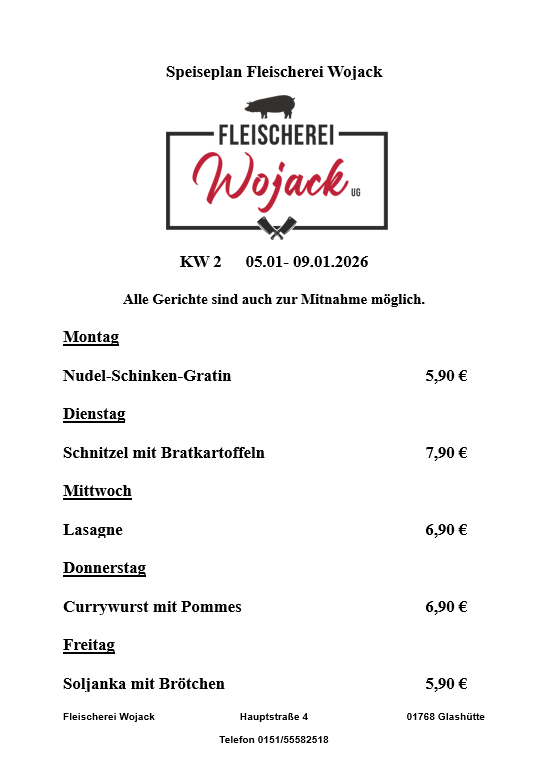 Speiseplan Fleischerei Wojack

FLEISCHEREI
Wojack UG

KW 2 05.01- 09.01.2026

Alle Gerichte sind auch zur Mitnahme möglich.

Montag

Nudel-Schinken-Gratin 5,90 €

Dienstag

Schnitzel mit Bratkartoffeln 7,90 €

Mittwoch

Lasagne 6,90 €

Donnerstag

Currywurst mit Pommes 6,90 €

Freitag

Soljanka mit Brötchen 5,90 €

Fleischerei Wojack Hauptstraße 4 01768 Glashütte

Telefon 0151/55582518